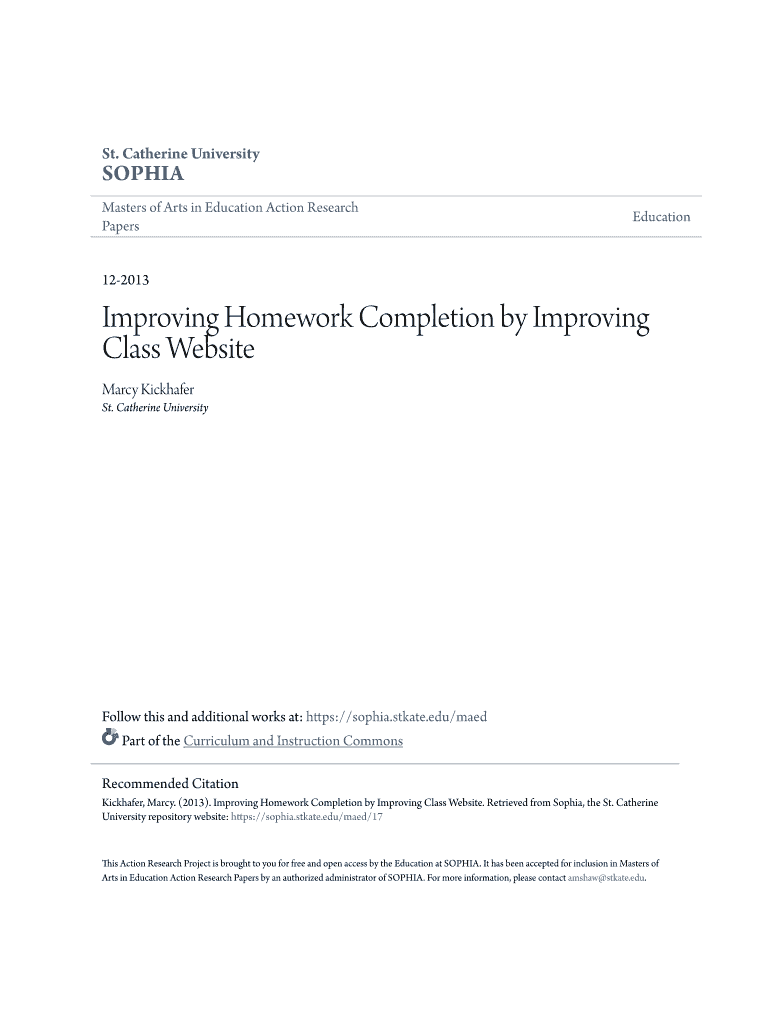 St. Catherine University
SOPHIA

Masters of Arts in Education Action Research Papers

Education

12-2013

Improving Homework Completion by Improving Class Website

Marcy Kickhafer
St. Catherine University

Follow this and additional works at: https://sophia.stkate.edu/maed

Part of the Curriculum and Instruction Commons

Recommended Citation
Kickhafer, Marcy. (2013). Improving Homework Completion by Improving Class Website. Retrieved from Sophia, the St. Catherine University repository website: https://sophia.stkate.edu/maed/17

This Action Research Project is brought to you for free and open access by the Education at SOPHIA. It has been accepted for inclusion in Masters of Arts in Education Action Research Papers by an authorized administrator of SOPHIA. For more information, please contact amshaw@stkate.edu.